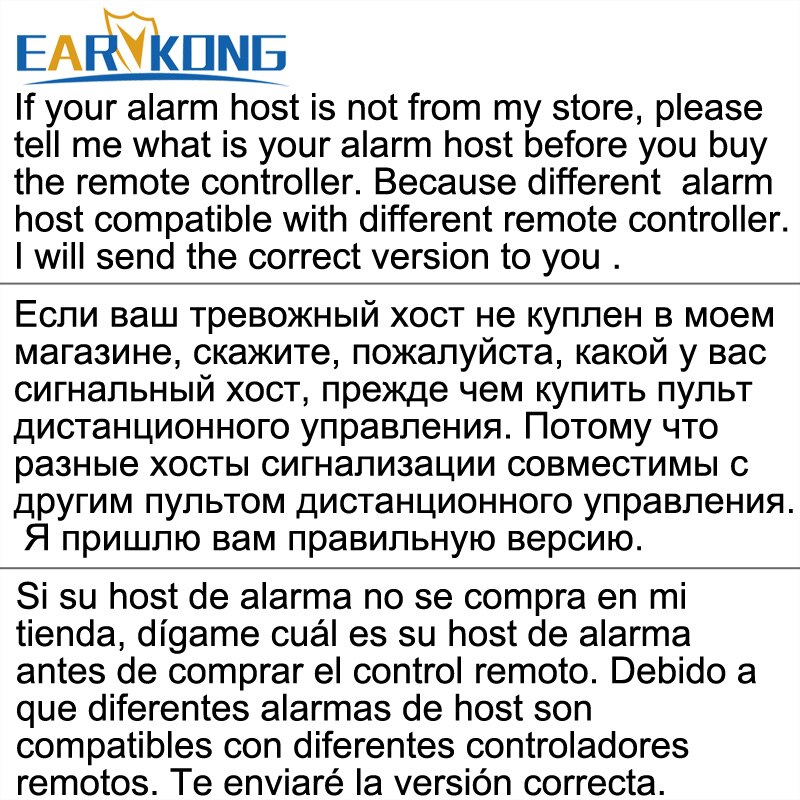 EARYKONG

If your alarm host is not from my store, please tell me what is your alarm host before you buy the remote controller. Because different alarm host compatible with different remote controller. I will send the correct version to you .

Если ваш тревожный хост не куплен в моем магазине, скажите, пожалуйста, какой у вас сигнальный хост, прежде чем купить пульт дистанционного управления. Потому что разные хосты сигнализации совместимы с другим пультом дистанционного управления. Я пришлю вам правильную версию.

Si su host de alarma no se compra en mi tienda, dígame cuál es su host de alarma antes de comprar el control remoto. Debido a que diferentes alarmas de host son compatibles con diferentes controladores remotos. Te enviaré la versión correcta.